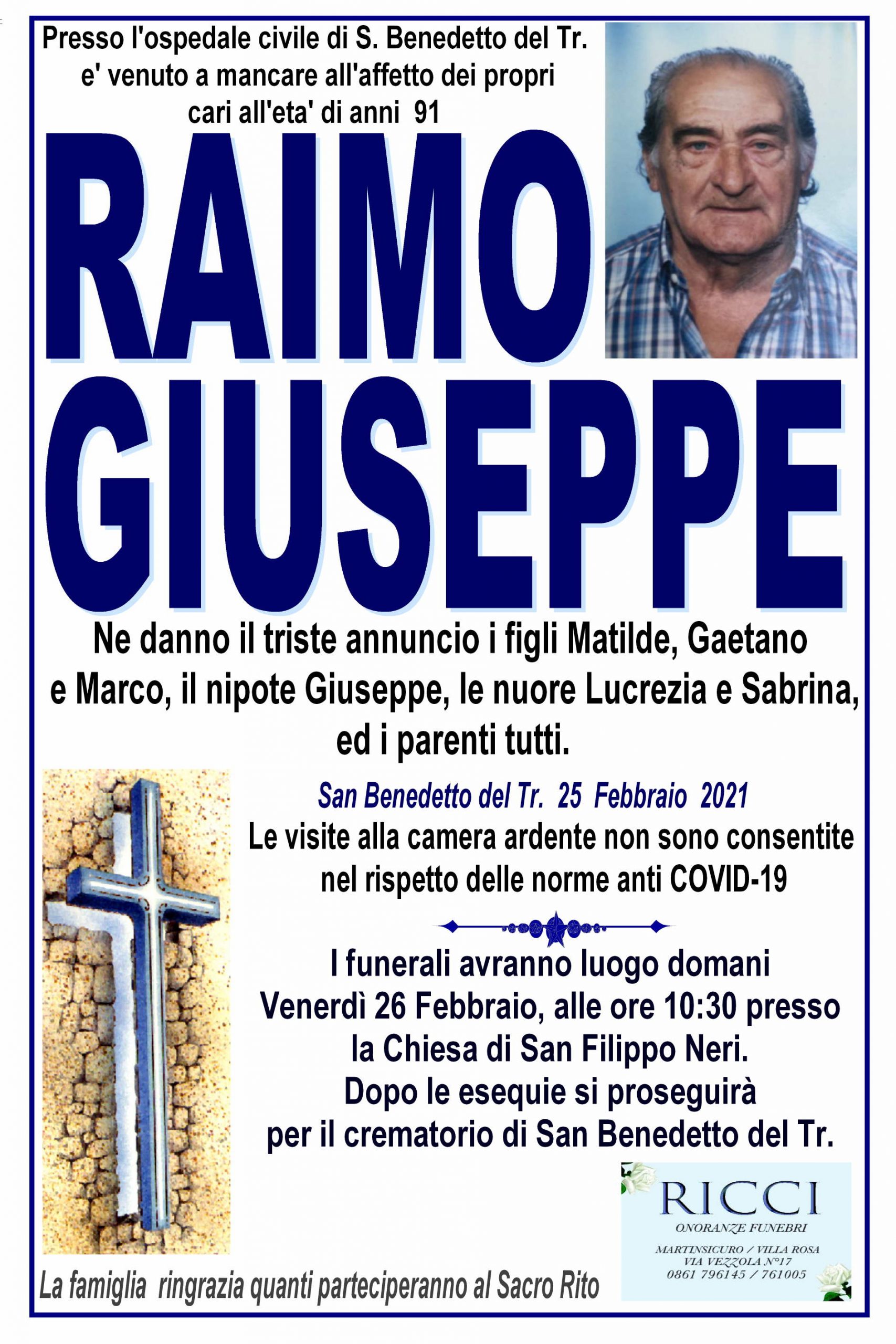 Presso l'ospedale civile di S. Benedetto del Tr. e' venuto a mancare all'affetto dei propri cari all'eta' di anni 91

RAIMO
GIUSEPPE

Ne danno il triste annuncio i figli Matilde, Gaetano e Marco, il nipote Giuseppe, le nuore Lucrezia e Sabrina, ed i parenti tutti.

San Benedetto del Tr. 25 Febbraio 2021

Le visite alla camera ardente non sono consentite nel rispetto delle norme anti COVID-19

I funerali avranno luogo domani Venerdì 26 Febbraio, alle ore 10:30 presso la Chiesa di San Filippo Neri. Dopo le esequie si proseguirà per il crematorio di San Benedetto del Tr.

RICCI
ONORANZE FUNEBRI
MARTINSICURO / VILLA ROSA
VIA VEZZOLA N°17
0861 796145 / 761005

La famiglia ringrazia quanti parteciperanno al Sacro Rito